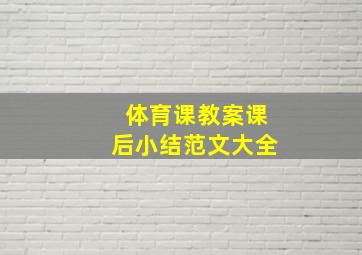 体育课教案课后小结范文大全